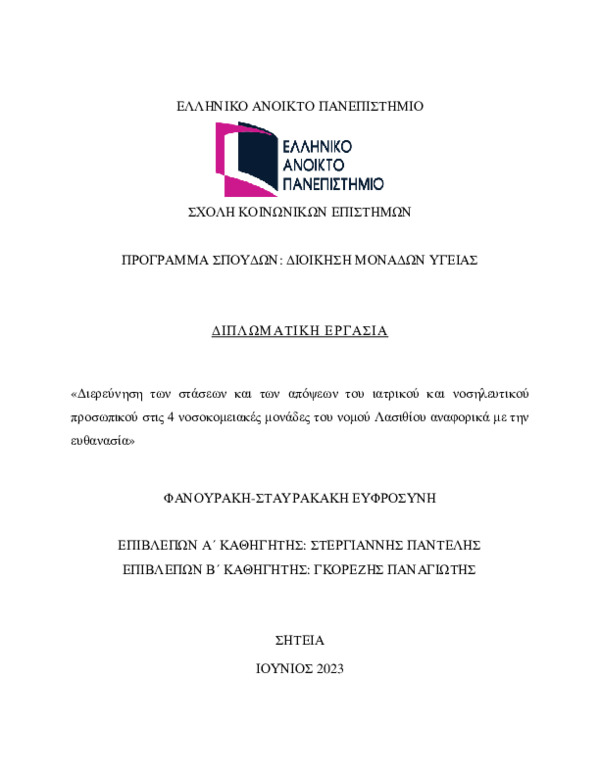 ΕΛΛΗΝΙΚΟ ΑΝΟΙΚΤΟ ΠΑΝΕΠΙΣΤΗΜΙΟ

ΕΛΛΗΝΙΚΟ
ΑΝΟΙΚΤΟ
ΠΑΝΕΠΙΣΤΗΜΙΟ

ΣΧΟΛΗ ΚΟΙΝΩΝΙΚΩΝ ΕΠΙΣΤΗΜΩΝ

ΠΡΟΓΡΑΜΜΑ ΣΠΟΥΔΩΝ: ΔΙΟΙΚΗΣΗ ΜΟΝΑΔΩΝ ΥΓΕΙΑΣ

ΔΙΠΛΩΜΑΤΙΚΗ ΕΡΓΑΣΙΑ

«Διερεύνηση των στάσεων και των απόψεων του ιατρικού και νοσηλευτικού προσωπικού στις 4 νοσοκομειακές μονάδες του νομού Λασιθίου αναφορικά με την ευθανασία»

ΦΑΝΟΥΡΑΚΗ-ΣΤΑΥΡΑΚΑΚΗ ΕΥΦΡΟΣΥΝΗ

ΕΠΙΒΛΕΠΩΝ Α΄ ΚΑΘΗΓΗΤΗΣ: ΣΤΕΡΓΙΑΝΝΗΣ ΠΑΝΤΕΛΗΣ
ΕΠΙΒΛΕΠΩΝ Β΄ ΚΑΘΗΓΗΤΗΣ: ΓΚΟΡΕΖΗΣ ΠΑΝΑΓΙΩΤΗΣ

ΣΗΤΕΙΑ
ΙΟΥΝΙΟΣ 2023